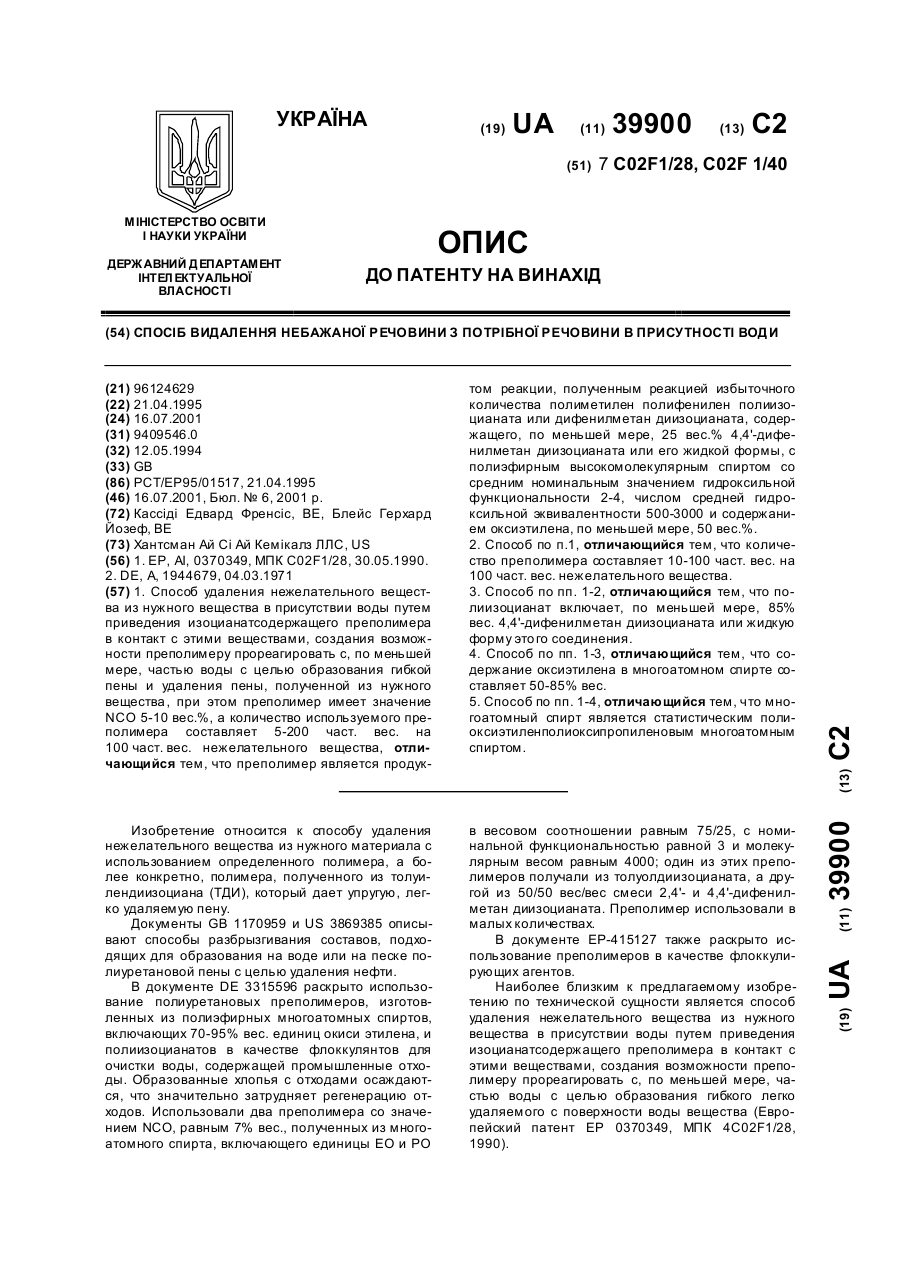 УКРАЇНА

(19) UA (11) 39900 (13) C2

(51) 7 C02F1/28, C02F 1/40

МІНІСТЕРСТВО ОСВІТИ І НАУКИ УКРАЇНИ

ДЕРЖАВНИЙ ДЕПАРТАМЕНТ ІНТЕЛЕКТУАЛЬНОЇ ВЛАСНОСТІ

ОПИС
ДО ПАТЕНТУ НА ВИНАХІД

(54) СПОСІБ ВИДАЛЕННЯ НЕБАЖАНОЇ РЕЧОВИНИ З ПОТРІБНОЇ РЕЧОВИНИ В ПРИСУТНОСТІ ВОДИ

(21) 96124629
(22) 21.04.1995
(24) 16.07.2001
(31) 9409546.0
(32) 12.05.1994
(33) GB
(86) PCT/EP95/01517, 21.04.1995
(46) 16.07.2001, Бюл. № 6, 2001 р.
(72) Кассіді Едвард Френсіс, BE, Блейс Герхард Йозеф, BE
(73) Хантсман Ай Сі Ай Кемікалз ЛЛС, US
(56) 1. EP, Al, 0370349, МПК C02F1/28, 30.05.1990. 2. DE, A, 1944679, 04.03.1971
(57) 1. Способ удаления нежелательного вещества из нужного вещества в присутствии воды путем приведения изоцианатсодержащего преполимера в контакт с этими веществами, создания возможности преполимеру прореагировать с, по меньшей мере, частью воды с целью образования гибкой пены и удаления пены, полученной из нужного вещества, при этом преполимер имеет значение NCO 5-10 вес.%, а количество используемого преполимера составляет 5-200 част. вес. на 100 част. вес. нежелательного вещества, отличающийся тем, что преполимер является продуктом реакции, полученным реакцией избыточного количества полиметилен полифенилен полиизоцианата или дифенилметан диизоцианата, содержащего, по меньшей мере, 25 вес.% 4,4'-дифенилметан диизоцианата или его жидкой формы, с полиэфирным высокомолекулярным спиртом со средним номинальным значением гидроксильной функциональности 2-4, числом средней гидроксильной эквивалентности 500-3000 и содержанием оксиэтилена, по меньшей мере, 50 вес.%.
2. Способ по п.1, отличающийся тем, что количество преполимера составляет 10-100 част. вес. на 100 част. вес. нежелательного вещества.
3. Способ по пп. 1-2, отличающийся тем, что полиизоцианат включает, по меньшей мере, 85% вес. 4,4'-дифенилметан диизоцианата или жидкую форму этого соединения.
4. Способ по пп. 1-3, отличающийся тем, что содержание оксиэтилена в многоатомном спирте составляет 50-85% вес.
5. Способ по пп. 1-4, отличающийся тем, что многоатомный спирт является статистическим полиоксиэтиленполиоксипропиленовым многоатомным спиртом.

Изобретение относится к способу удаления нежелательного вещества из нужного материала с использованием определенного полимера, а более конкретно, полимера, полученного из толуилендиизоциана (ТДИ), который дает упругую, легко удаляемую пену.

Документы GB 1170959 и US 3869385 описывают способы разбрызгивания составов, подходящих для образования на воде или на песке полиуретановой пены с целью удаления нефти.

В документе DE 3315596 раскрыто использование полиуретановых преполимеров, изготовленных из полиэфирных многоатомных спиртов, включающих 70-95% вес. единиц окиси этилена, и полиизоцианатов в качестве флоккулянтов для очистки воды, содержащей промышленные отходы. Образованные хлопья с отходами осаждаются, что значительно затрудняет регенерацию отходов. Использовали два преполимера со значением NCO, равным 7% вес., полученных из многоатомного спирта, включающего единицы EO и PO в весовом соотношении равным 75/25, с номинальной функциональностью равной 3 и молекулярным весом равным 4000; один из этих преполимеров получали из толуолдиизоцианата, а другой из 50/50 вес/вес смеси 2,4'- и 4,4'-дифенилметан диизоцианата. Преполимер использовали в малых количествах.

В документе EP-415127 также раскрыто использование преполимеров в качестве флоккулирующих агентов.

Наиболее близким к предлагаемому изобретению по технической сущности является способ удаления нежелательного вещества из нужного вещества в присутствии воды путем приведения изоцианатсодержащего преполимера в контакт с этими веществами, создания возможности преполимеру прореагировать с, по меньшей мере, частью воды с целью образования гибкого легко удаляемого с поверхности воды вещества (Европейский патент EP 0370349, МПК 4C02F1/28, 1990).

(19) UA (11) 39900 (13) C2